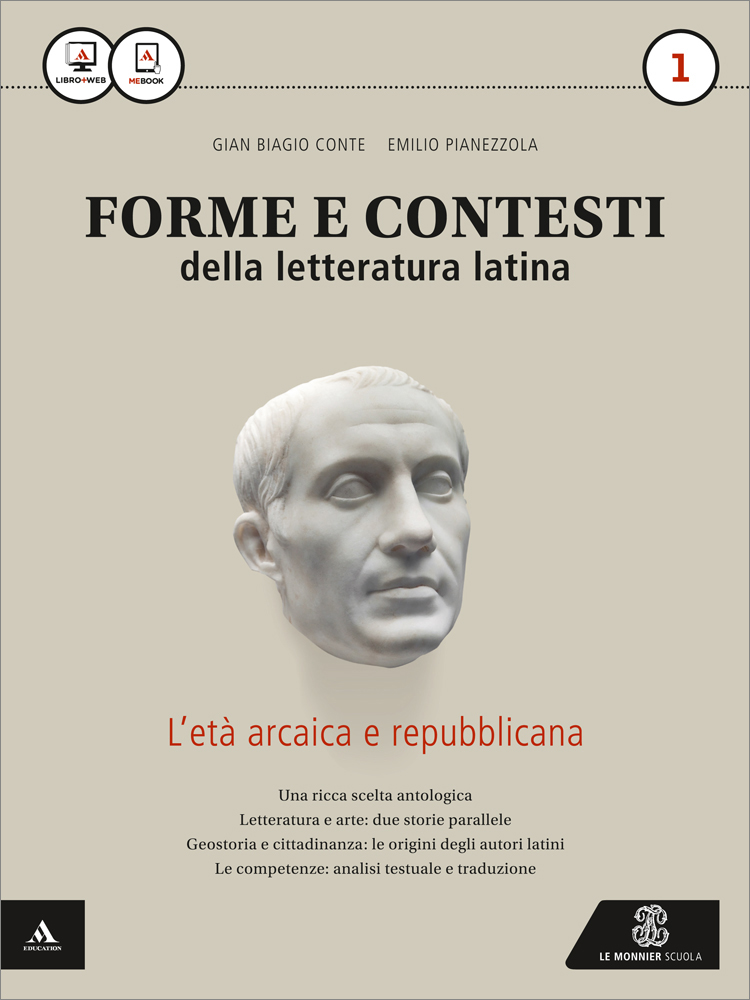 LIBRO+WEB
MEBOOK

1

GIAN BIAGIO CONTE EMILIO PIANEZZOLA

FORME E CONTESTI
della letteratura latina

L'età arcaica e repubblicana

Una ricca scelta antologica
Letteratura e arte: due storie parallele
Geostoria e cittadinanza: le origini degli autori latini
Le competenze: analisi testuale e traduzione

EDUCATION

LE MONNIER SCUOLA